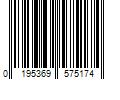 0 195369 575174